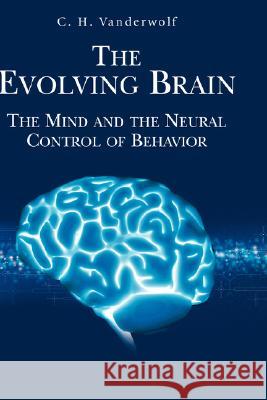 C. H. Vanderwolf

THE EVOLVING BRAIN

THE MIND AND THE NEURAL CONTROL OF BEHAVIOR

Kraina Książek